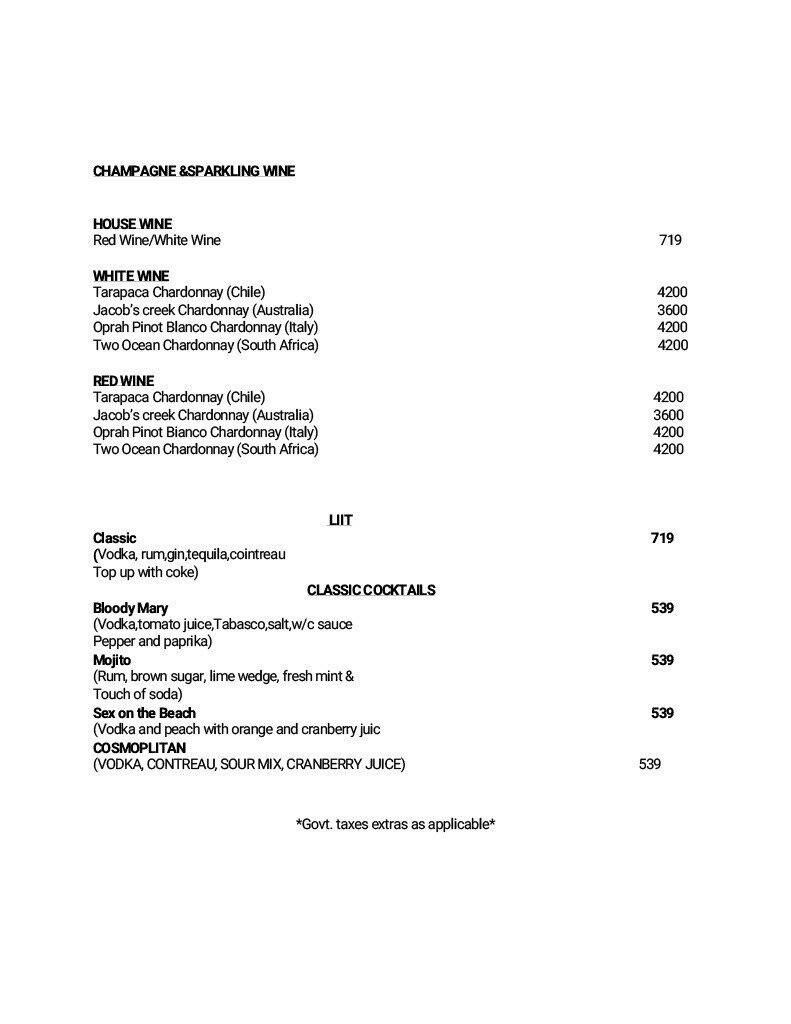 CHAMPAGNE &SPARKLING WINE

HOUSE WINE
Red Wine/White Wine 719

WHITE WINE
Tarapaca Chardonnay (Chile) 4200
Jacob's creek Chardonnay (Australia) 3600
Oprah Pinot Blanco Chardonnay (Italy) 4200
Two Ocean Chardonnay (South Africa) 4200

RED WINE
Tarapaca Chardonnay (Chile) 4200
Jacob's creek Chardonnay (Australia) 3600
Oprah Pinot Bianco Chardonnay (Italy) 4200
Two Ocean Chardonnay (South Africa) 4200

LIIT
Classic 719
(Vodka, rum,gin,tequila,cointreau
Top up with coke)

CLASSIC COCKTAILS
Bloody Mary 539
(Vodka,tomato juice,Tabasco,salt,w/c sauce
Pepper and paprika)
Mojito 539
(Rum, brown sugar, lime wedge, fresh mint &
Touch of soda)
Sex on the Beach 539
(Vodka and peach with orange and cranberry juic
COSMOPLITAN
(VODKA, CONTREAU, SOUR MIX, CRANBERRY JUICE) 539

*Govt. taxes extras as applicable*